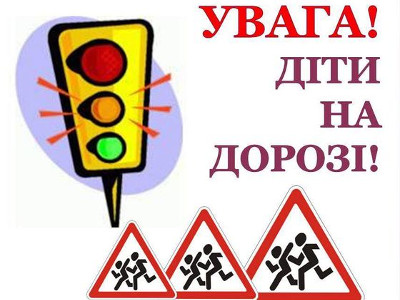 УВАГА!
ДІТИ
НА
ДОРОЗІ!